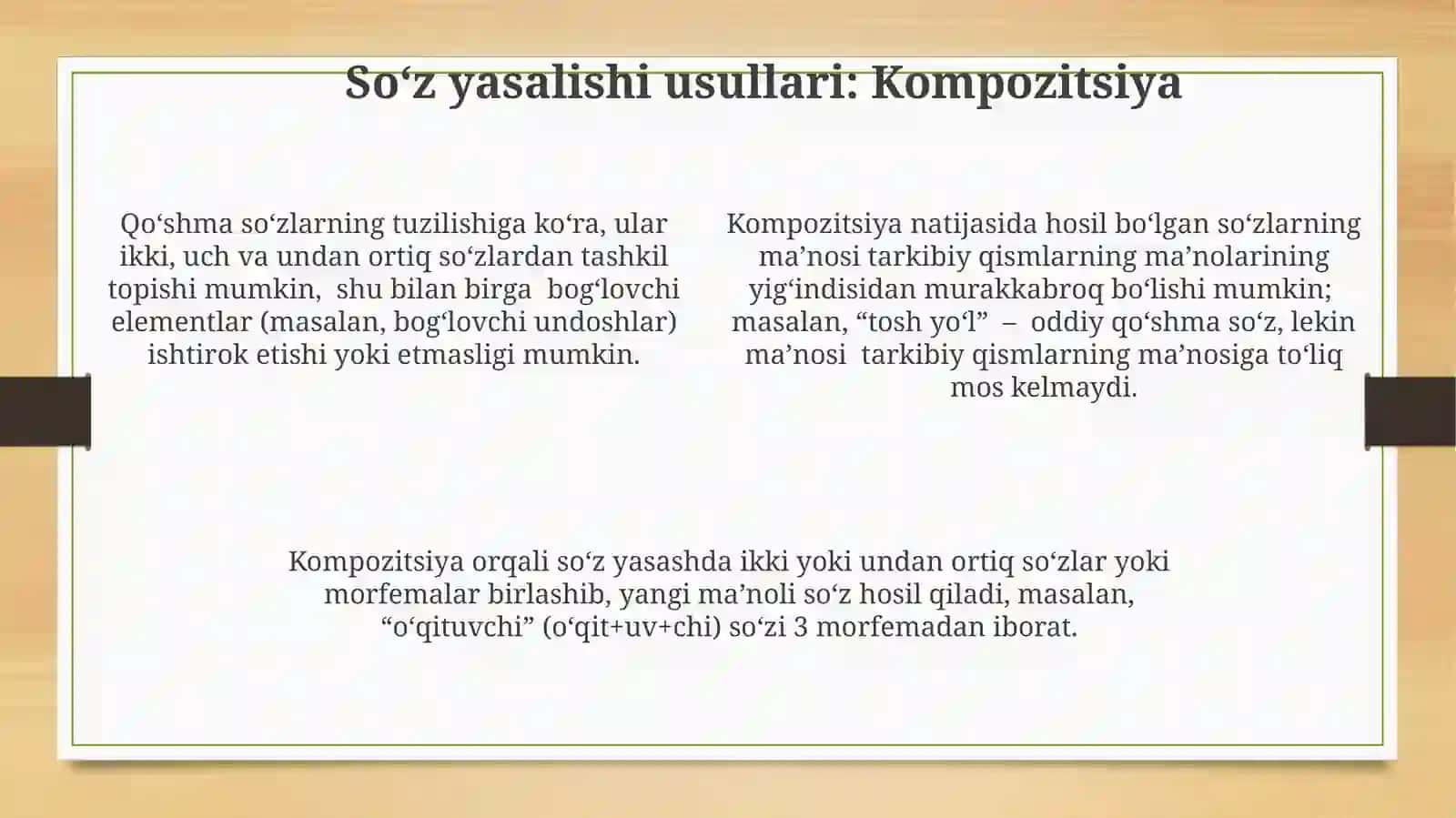 So‘z yasalishi usullari: Kompozitsiya

Qo‘shma so‘zlarning tuzilishiga ko‘ra, ular ikki, uch va undan ortiq so‘zlardan tashkil topishi mumkin, shu bilan birga bog‘lovchi elementlar (masalan, bog‘lovchi undoshlar) ishtirok etishi yoki etmasligi mumkin.

Kompozitsiya natijasida hosil bo‘lgan so‘zlarning ma’nosi tarkibiy qismlarning ma’nolarining yig‘indisidan murakkabroq bo‘lishi mumkin; masalan, “tosh yo‘l” – oddiy qo‘shma so‘z, lekin ma’nosi tarkibiy qismlarning ma’nosiga to‘liq mos kelmaydi.

Kompozitsiya orqali so‘z yasashda ikki yoki undan ortiq so‘zlar yoki morfemalar birlashib, yangi ma’noli so‘z hosil qiladi, masalan, “o‘qituvchi” (o‘qit+uv+chi) so‘zi 3 morfemadan iborat.